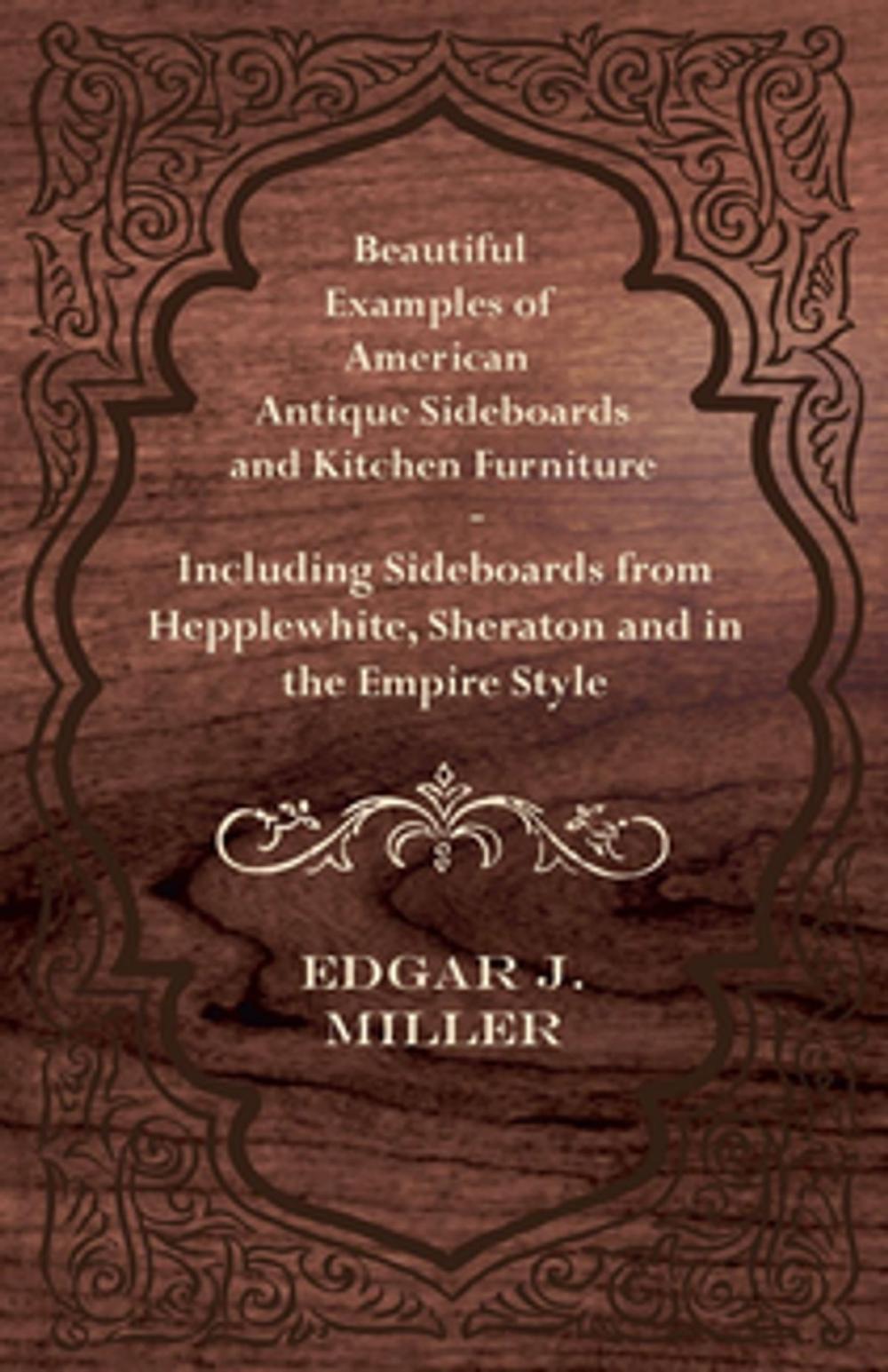 Beautiful Examples of American Antique Sideboards and Kitchen Furniture - Including Sideboards from Hepplewhite, Sheraton and in the Empire Style

EDGAR J. MILLER